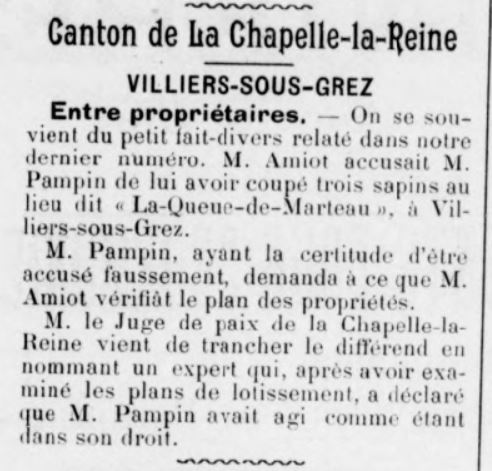 Canton de La Chapelle-la-Reine

VILLIERS-SOUS-GREZ

Entre propriétaires. — On se souvient du petit fait-divers relaté dans notre dernier numéro. M. Amiot accusait M. Pampin de lui avoir coupé trois sapins au lieu dit « La-Queue-de-Marteau », à Villiers-sous-Grez.

M. Pampin, ayant la certitude d'être accusé faussement, demanda à ce que M. Amiot vérifiât le plan des propriétés.

M. le Juge de paix de la Chapelle-la-Reine vient de trancher le différend en nommant un expert qui, après avoir examiné les plans de lotissement, a déclaré que M. Pampin avait agi comme étant dans son droit.